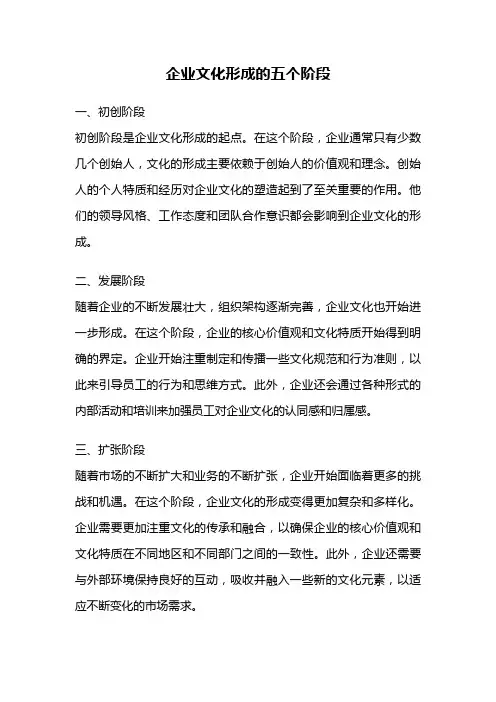 企业文化形成的五个阶段

一、初创阶段

初创阶段是企业文化形成的起点。在这个阶段，企业通常只有少数几个创始人，文化的形成主要依赖于创始人的价值观和理念。创始人的个人特质和经历对企业文化的塑造起到了至关重要的作用。他们的领导风格、工作态度和团队合作意识都会影响到企业文化的形成。

二、发展阶段

随着企业的不断发展壮大，组织架构逐渐完善，企业文化也开始进一步形成。在这个阶段，企业的核心价值观和文化特质开始得到明确的界定。企业开始注重制定和传播一些文化规范和行为准则，以此来引导员工的行为和思维方式。此外，企业还会通过各种形式的内部活动和培训来加强员工对企业文化的认同感和归属感。

三、扩张阶段

随着市场的不断扩大和业务的不断扩张，企业开始面临着更多的挑战和机遇。在这个阶段，企业文化的形成变得更加复杂和多样化。企业需要更加注重文化的传承和融合，以确保企业的核心价值观和文化特质在不同地区和不同部门之间的一致性。此外，企业还需要与外部环境保持良好的互动，吸收并融入一些新的文化元素，以适应不断变化的市场需求。